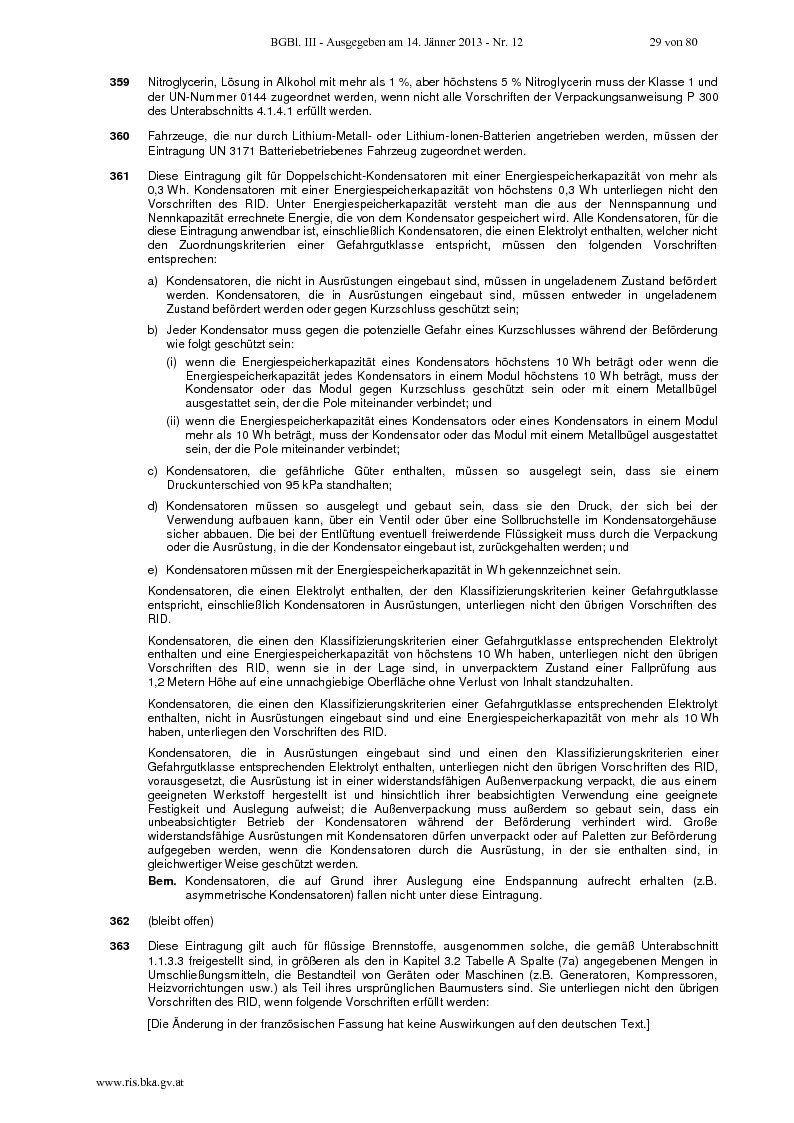 BGBl. III - Ausgegeben am 14. Jänner 2013 - Nr. 12 29 von 80

**359** Nitroglycerin, Lösung in Alkohol mit mehr als 1 %, aber höchstens 5 % Nitroglycerin muss der Klasse 1 und der UN-Nummer 0144 zugeordnet werden, wenn nicht alle Vorschriften der Verpackungsanweisung P 300 des Unterabschnitts 4.1.4.1 erfüllt werden.

**360** Fahrzeuge, die nur durch Lithium-Metall- oder Lithium-Ionen-Batterien angetrieben werden, müssen der Eintragung UN 3171 Batteriebetriebenes Fahrzeug zugeordnet werden.

**361** Diese Eintragung gilt für Doppelschicht-Kondensatoren mit einer Energiespeicherkapazität von mehr als 0,3 Wh. Kondensatoren mit einer Energiespeicherkapazität von höchstens 0,3 Wh unterliegen nicht den Vorschriften des RID. Unter Energiespeicherkapazität versteht man die aus der Nennspannung und Nennkapazität errechnete Energie, die von dem Kondensator gespeichert wird. Alle Kondensatoren, für die diese Eintragung anwendbar ist, einschließlich Kondensatoren, die einen Elektrolyt enthalten, welcher nicht den Zuordnungskriterien einer Gefahrgutklasse entspricht, müssen den folgenden Vorschriften entsprechen:

a) Kondensatoren, die nicht in Ausrüstungen eingebaut sind, müssen in ungeladenem Zustand befördert werden. Kondensatoren, die in Ausrüstungen eingebaut sind, müssen entweder in ungeladenem Zustand befördert werden oder gegen Kurzschluss geschützt sein;

b) Jeder Kondensator muss gegen die potenzielle Gefahr eines Kurzschlusses während der Beförderung wie folgt geschützt sein:

(i) wenn die Energiespeicherkapazität eines Kondensators höchstens 10 Wh beträgt oder wenn die Energiespeicherkapazität jedes Kondensators in einem Modul höchstens 10 Wh beträgt, muss der Kondensator oder das Modul gegen Kurzschluss geschützt sein oder mit einem Metallbügel ausgestattet sein, der die Pole miteinander verbindet; und

(ii) wenn die Energiespeicherkapazität eines Kondensators oder eines Kondensators in einem Modul mehr als 10 Wh beträgt, muss der Kondensator oder das Modul mit einem Metallbügel ausgestattet sein, der die Pole miteinander verbindet;

c) Kondensatoren, die gefährliche Güter enthalten, müssen so ausgelegt sein, dass sie einem Druckunterschied von 95 kPa standhalten;

d) Kondensatoren müssen so ausgelegt und gebaut sein, dass sie den Druck, der sich bei der Verwendung aufbauen kann, über ein Ventil oder über eine Sollbruchstelle im Kondensatorgehäuse sicher abbauen. Die bei der Entlüftung eventuell freiwerdende Flüssigkeit muss durch die Verpackung oder die Ausrüstung, in die der Kondensator eingebaut ist, zurückgehalten werden; und

e) Kondensatoren müssen mit der Energiespeicherkapazität in Wh gekennzeichnet sein.

Kondensatoren, die einen Elektrolyt enthalten, der den Klassifizierungskriterien keiner Gefahrgutklasse entspricht, einschließlich Kondensatoren in Ausrüstungen, unterliegen nicht den übrigen Vorschriften des RID.

Kondensatoren, die einen den Klassifizierungskriterien einer Gefahrgutklasse entsprechenden Elektrolyt enthalten und eine Energiespeicherkapazität von höchstens 10 Wh haben, unterliegen nicht den übrigen Vorschriften des RID, wenn sie in der Lage sind, in unverpacktem Zustand einer Fallprüfung aus 1,2 Metern Höhe auf eine unnachgiebige Oberfläche ohne Verlust von Inhalt standzuhalten.

Kondensatoren, die einen den Klassifizierungskriterien einer Gefahrgutklasse entsprechenden Elektrolyt enthalten, nicht in Ausrüstungen eingebaut sind und eine Energiespeicherkapazität von mehr als 10 Wh haben, unterliegen den Vorschriften des RID.

Kondensatoren, die in Ausrüstungen eingebaut sind und einen den Klassifizierungskriterien einer Gefahrgutklasse entsprechenden Elektrolyt enthalten, unterliegen nicht den übrigen Vorschriften des RID, vorausgesetzt, die Ausrüstung ist in einer widerstandsfähigen Außenverpackung verpackt, die aus einem geeigneten Werkstoff hergestellt ist und hinsichtlich ihrer beabsichtigten Verwendung eine geeignete Festigkeit und Auslegung aufweist; die Außenverpackung muss außerdem so gebaut sein, dass ein unbeabsichtigter Betrieb der Kondensatoren während der Beförderung verhindert wird. Große widerstandsfähige Ausrüstungen mit Kondensatoren dürfen unverpackt oder auf Paletten zur Beförderung aufgegeben werden, wenn die Kondensatoren durch die Ausrüstung, in der sie enthalten sind, in gleichwertiger Weise geschützt werden.

**Bem.** Kondensatoren, die auf Grund ihrer Auslegung eine Endspannung aufrecht erhalten (z.B. asymmetrische Kondensatoren) fallen nicht unter diese Eintragung.

**362** (bleibt offen)

**363** Diese Eintragung gilt auch für flüssige Brennstoffe, ausgenommen solche, die gemäß Unterabschnitt 1.1.3.3 freigestellt sind, in größeren als den in Kapitel 3.2 Tabelle A Spalte (7a) angegebenen Mengen in Umschließungsmitteln, die Bestandteil von Geräten oder Maschinen (z.B. Generatoren, Kompressoren, Heizvorrichtungen usw.) als Teil ihres ursprünglichen Baumusters sind. Sie unterliegen nicht den übrigen Vorschriften des RID, wenn folgende Vorschriften erfüllt werden:

[Die Änderung in der französischen Fassung hat keine Auswirkungen auf den deutschen Text.]

www.ris.bka.gv.at